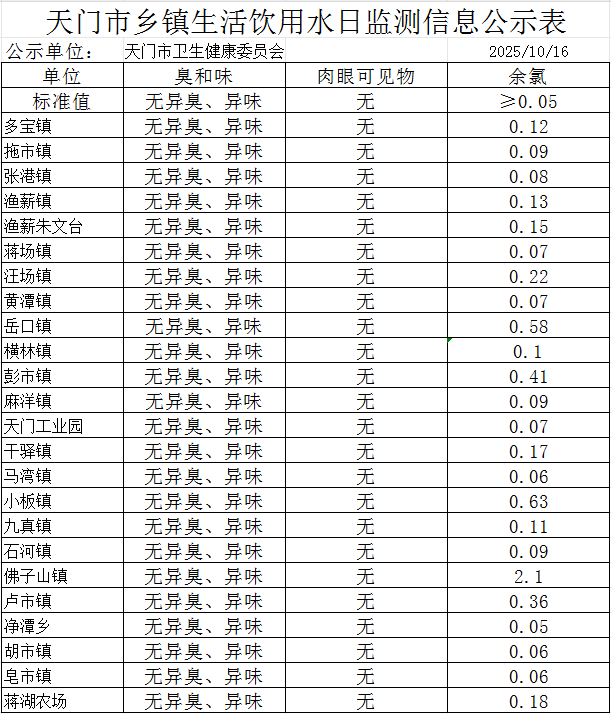 天门市乡镇生活饮用水日监测信息公示表

公示单位：　天门市卫生健康委员会　2025/10/16

| 单位 | 臭和味 | 肉眼可见物 | 余氯 |
|---|---|---|---|
| 标准值 | 无异臭、异味 | 无 | ≥0.05 |
| 多宝镇 | 无异臭、异味 | 无 | 0.12 |
| 拖市镇 | 无异臭、异味 | 无 | 0.09 |
| 张港镇 | 无异臭、异味 | 无 | 0.08 |
| 渔薪镇 | 无异臭、异味 | 无 | 0.13 |
| 渔薪朱文台 | 无异臭、异味 | 无 | 0.15 |
| 蒋场镇 | 无异臭、异味 | 无 | 0.07 |
| 汪场镇 | 无异臭、异味 | 无 | 0.22 |
| 黄潭镇 | 无异臭、异味 | 无 | 0.07 |
| 岳口镇 | 无异臭、异味 | 无 | 0.58 |
| 横林镇 | 无异臭、异味 | 无 | 0.1 |
| 彭市镇 | 无异臭、异味 | 无 | 0.41 |
| 麻洋镇 | 无异臭、异味 | 无 | 0.09 |
| 天门工业园 | 无异臭、异味 | 无 | 0.07 |
| 干驿镇 | 无异臭、异味 | 无 | 0.17 |
| 马湾镇 | 无异臭、异味 | 无 | 0.06 |
| 小板镇 | 无异臭、异味 | 无 | 0.63 |
| 九真镇 | 无异臭、异味 | 无 | 0.11 |
| 石河镇 | 无异臭、异味 | 无 | 0.09 |
| 佛子山镇 | 无异臭、异味 | 无 | 2.1 |
| 卢市镇 | 无异臭、异味 | 无 | 0.36 |
| 净潭乡 | 无异臭、异味 | 无 | 0.05 |
| 胡市镇 | 无异臭、异味 | 无 | 0.06 |
| 皂市镇 | 无异臭、异味 | 无 | 0.06 |
| 蒋湖农场 | 无异臭、异味 | 无 | 0.18 |